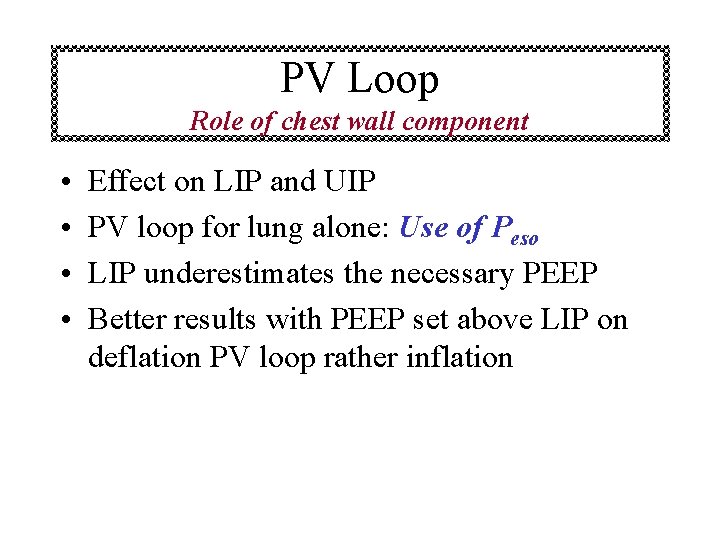 PV Loop
Role of chest wall component

• Effect on LIP and UIP
• PV loop for lung alone: Use of $P_{eso}$
• LIP underestimates the necessary PEEP
• Better results with PEEP set above LIP on deflation PV loop rather inflation